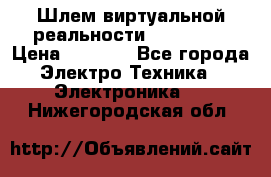 Шлем виртуальной реальности
Цена Все города
Электро Техника
Электроника
Нижегородская обл

http://Объявлений.сайт